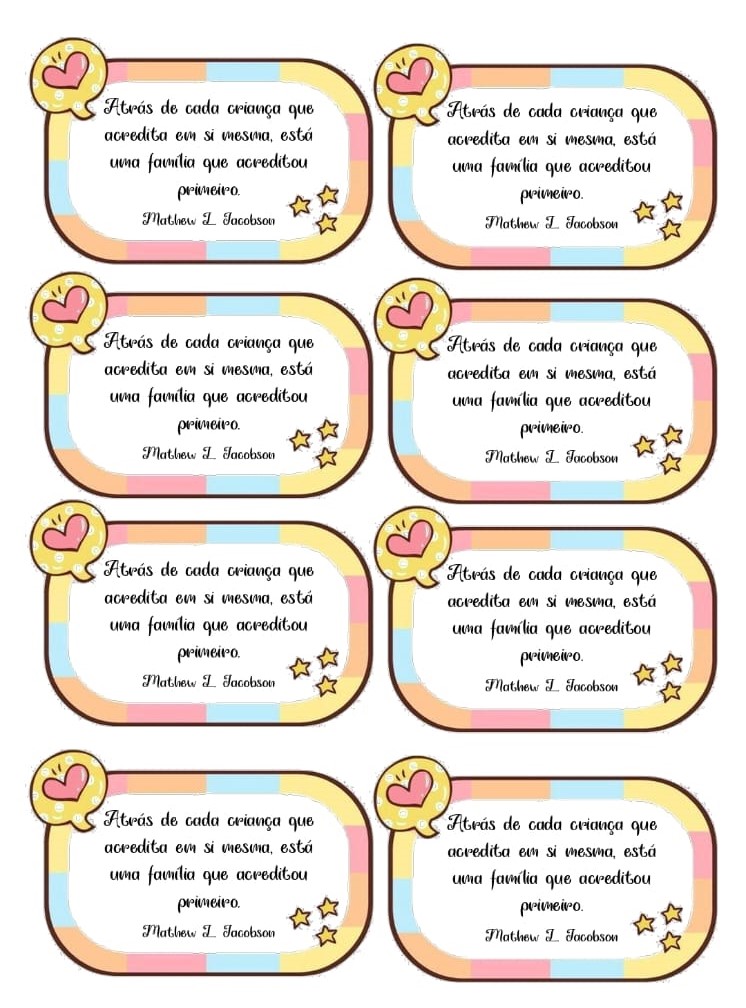 Atrás de cada criança que acredita em si mesma, está uma família que acreditou primeiro.
Mathew L. Jacobson

Atrás de cada criança que acredita em si mesma, está uma família que acreditou primeiro.
Mathew L. Jacobson

Atrás de cada criança que acredita em si mesma, está uma família que acreditou primeiro.
Mathew L. Jacobson

Atrás de cada criança que acredita em si mesma, está uma família que acreditou primeiro.
Mathew L. Jacobson

Atrás de cada criança que acredita em si mesma, está uma família que acreditou primeiro.
Mathew L. Jacobson

Atrás de cada criança que acredita em si mesma, está uma família que acreditou primeiro.
Mathew L. Jacobson

Atrás de cada criança que acredita em si mesma, está uma família que acreditou primeiro.
Mathew L. Jacobson

Atrás de cada criança que acredita em si mesma, está uma família que acreditou primeiro.
Mathew L. Jacobson